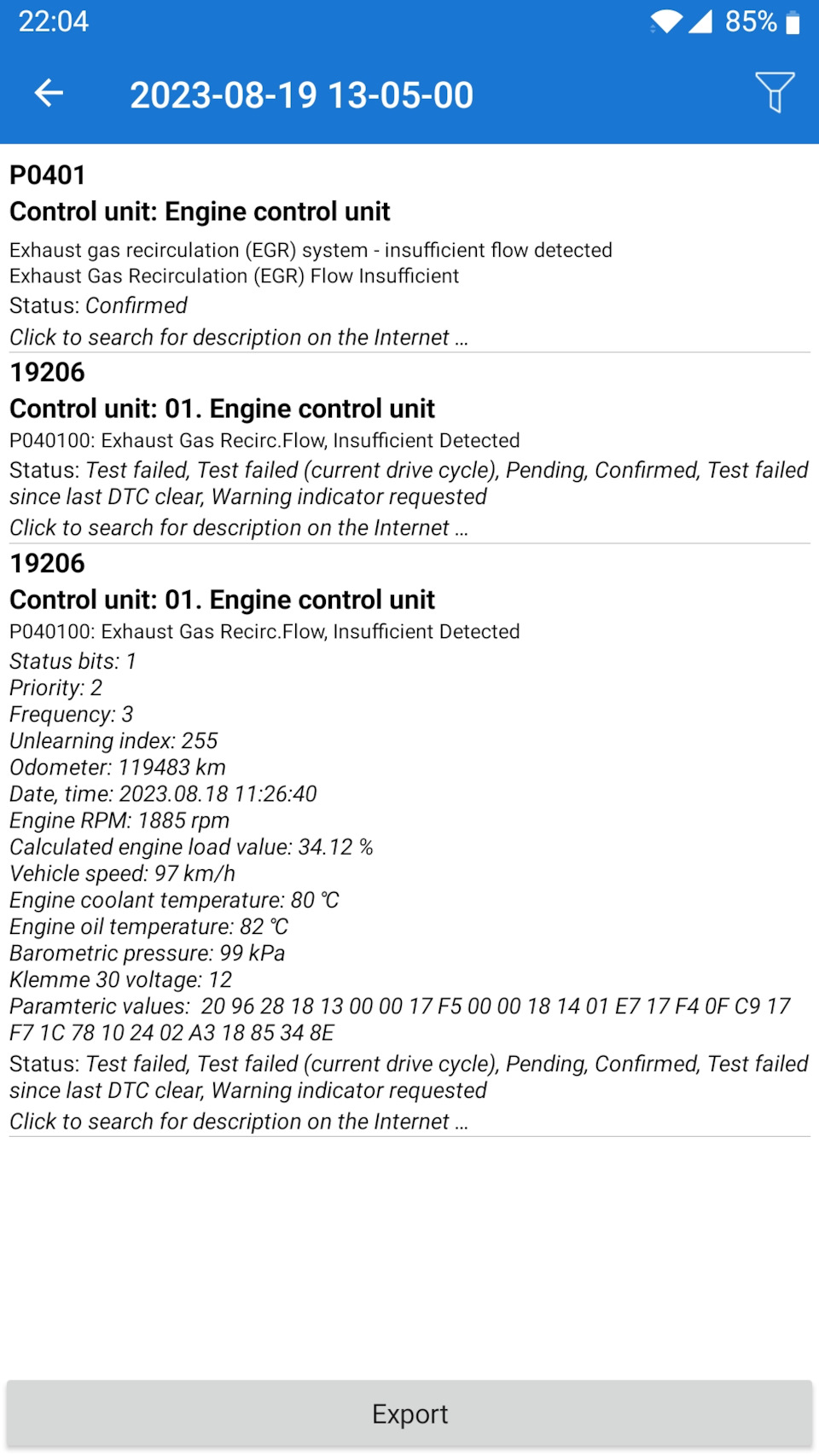 22:04 85%

2023-08-19 13-05-00

P0401
Control unit: Engine control unit
Exhaust gas recirculation (EGR) system - insufficient flow detected
Exhaust Gas Recirculation (EGR) Flow Insufficient
Status: Confirmed
Click to search for description on the Internet ...

19206
Control unit: 01. Engine control unit
P040100: Exhaust Gas Recirc.Flow, Insufficient Detected
Status: Test failed, Test failed (current drive cycle), Pending, Confirmed, Test failed since last DTC clear, Warning indicator requested
Click to search for description on the Internet ...

19206
Control unit: 01. Engine control unit
P040100: Exhaust Gas Recirc.Flow, Insufficient Detected
Status bits: 1
Priority: 2
Frequency: 3
Unlearning index: 255
Odometer: 119483 km
Date, time: 2023.08.18 11:26:40
Engine RPM: 1885 rpm
Calculated engine load value: 34.12 %
Vehicle speed: 97 km/h
Engine coolant temperature: 80 ℃
Engine oil temperature: 82 ℃
Barometric pressure: 99 kPa
Klemme 30 voltage: 12
Paramteric values: 20 96 28 18 13 00 00 17 F5 00 00 18 14 01 E7 17 F4 0F C9 17 F7 1C 78 10 24 02 A3 18 85 34 8E
Status: Test failed, Test failed (current drive cycle), Pending, Confirmed, Test failed since last DTC clear, Warning indicator requested
Click to search for description on the Internet ...

Export